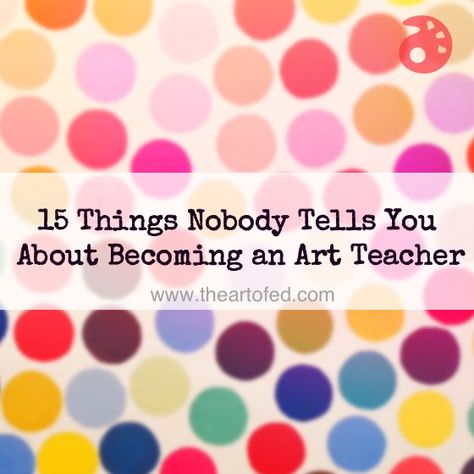 15 Things Nobody Tells You About Becoming an Art Teacher

www.theartofed.com